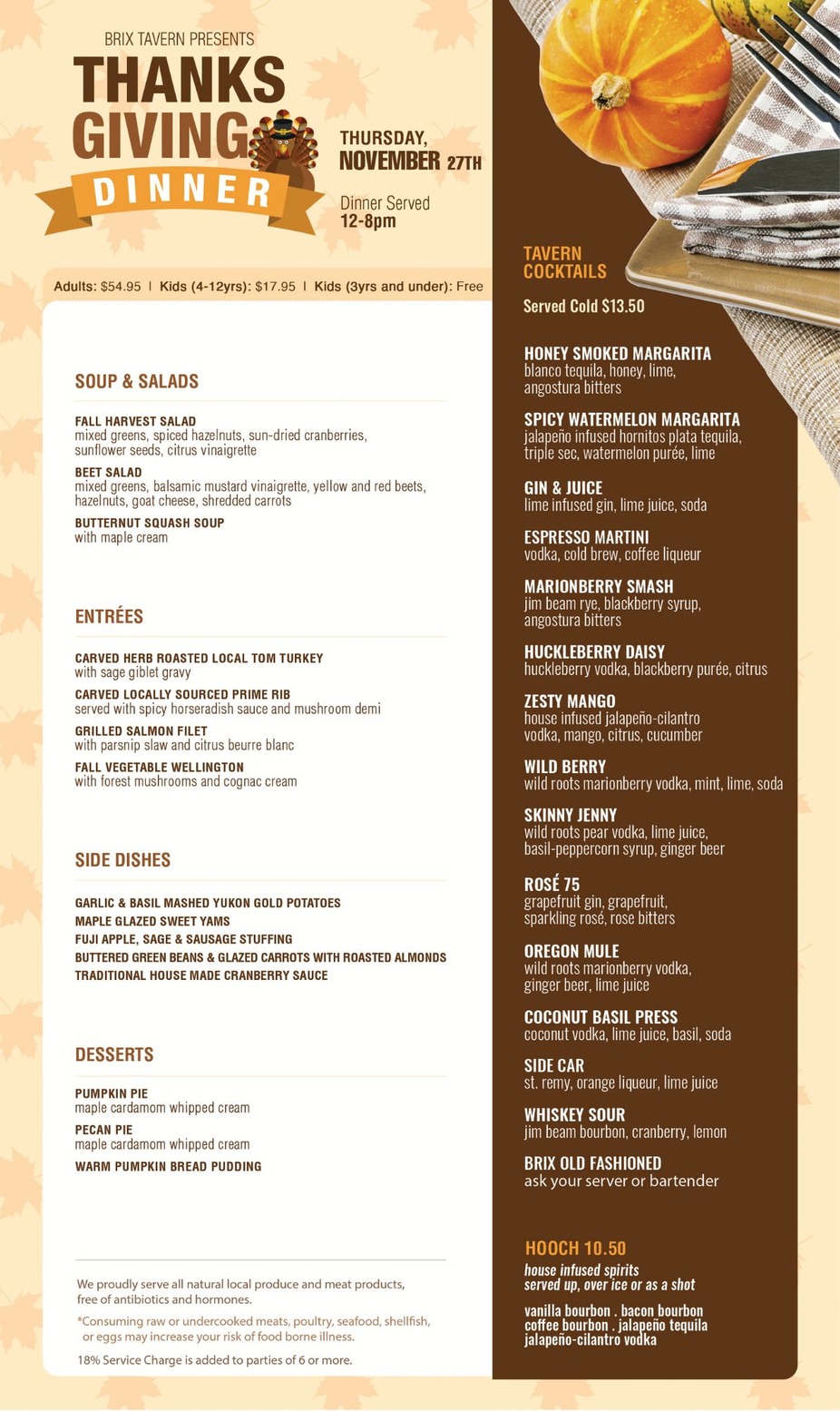 BRIX TAVERN PRESENTS

THANKS GIVING DINNER

THURSDAY, NOVEMBER 27TH

Dinner Served 12-8pm

Adults: $54.95 | Kids (4-12yrs): $17.95 | Kids (3yrs and under): Free

SOUP & SALADS

FALL HARVEST SALAD
mixed greens, spiced hazelnuts, sun-dried cranberries, sunflower seeds, citrus vinaigrette

BEET SALAD
mixed greens, balsamic mustard vinaigrette, yellow and red beets, hazelnuts, goat cheese, shredded carrots

BUTTERNUT SQUASH SOUP
with maple cream

ENTRÉES

CARVED HERB ROASTED LOCAL TOM TURKEY
with sage giblet gravy

CARVED LOCALLY SOURCED PRIME RIB
served with spicy horseradish sauce and mushroom demi

GRILLED SALMON FILET
with parsnip slaw and citrus beurre blanc

FALL VEGETABLE WELLINGTON
with forest mushrooms and cognac cream

SIDE DISHES

GARLIC & BASIL MASHED YUKON GOLD POTATOES
MAPLE GLAZED SWEET YAMS
FUJI APPLE, SAGE & SAUSAGE STUFFING
BUTTERED GREEN BEANS & GLAZED CARROTS WITH ROASTED ALMONDS
TRADITIONAL HOUSE MADE CRANBERRY SAUCE

DESSERTS

PUMPKIN PIE
maple cardamom whipped cream

PECAN PIE
maple cardamom whipped cream

WARM PUMPKIN BREAD PUDDING

We proudly serve all natural local produce and meat products, free of antibiotics and hormones.

*Consuming raw or undercooked meats, poultry, seafood, shellfish, or eggs may increase your risk of food borne illness.

18% Service Charge is added to parties of 6 or more.

TAVERN COCKTAILS

Served Cold $13.50

HONEY SMOKED MARGARITA
blanco tequila, honey, lime, angostura bitters

SPICY WATERMELON MARGARITA
jalapeño infused hornitos plata tequila, triple sec, watermelon purée, lime

GIN & JUICE
lime infused gin, lime juice, soda

ESPRESSO MARTINI
vodka, cold brew, coffee liqueur

MARIONBERRY SMASH
jim beam rye, blackberry syrup, angostura bitters

HUCKLEBERRY DAISY
huckleberry vodka, blackberry purée, citrus

ZESTY MANGO
house infused jalapeño-cilantro vodka, mango, citrus, cucumber

WILD BERRY
wild roots marionberry vodka, mint, lime, soda

SKINNY JENNY
wild roots pear vodka, lime juice, basil-peppercorn syrup, ginger beer

ROSÉ 75
grapefruit gin, grapefruit, sparkling rosé, rose bitters

OREGON MULE
wild roots marionberry vodka, ginger beer, lime juice

COCONUT BASIL PRESS
coconut vodka, lime juice, basil, soda

SIDE CAR
st. remy, orange liqueur, lime juice

WHISKEY SOUR
jim beam bourbon, cranberry, lemon

BRIX OLD FASHIONED
ask your server or bartender

HOOCH 10.50
house infused spirits
served up, over ice or as a shot

vanilla bourbon . bacon bourbon
coffee bourbon . jalapeño tequila
jalapeño-cilantro vodka